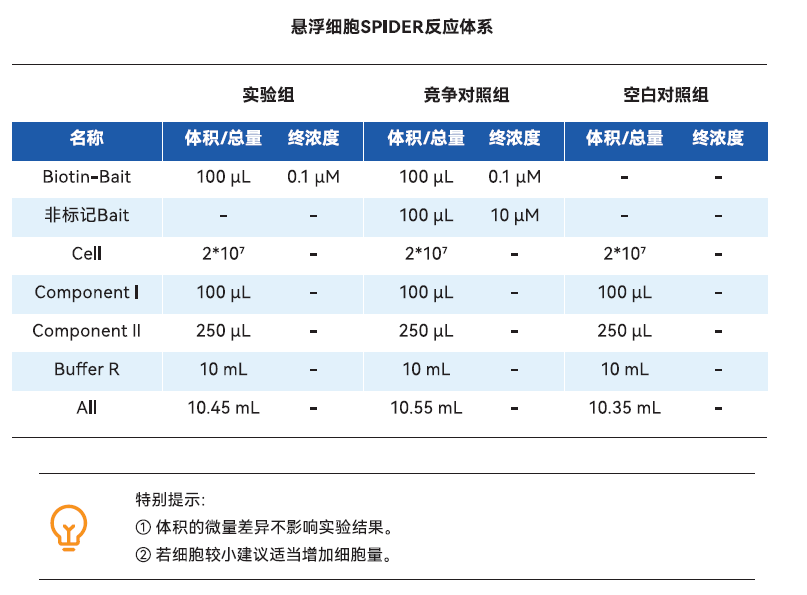 悬浮细胞SPIDER反应体系

| | 实验组 | | 竞争对照组 | | 空白对照组 | |
|---|---|---|---|---|---|---|
| 名称 | 体积/总量 | 终浓度 | 体积/总量 | 终浓度 | 体积/总量 | 终浓度 |
| Biotin-Bait | 100 μL | 0.1 μM | 100 μL | 0.1 μM | - | - |
| 非标记Bait | - | - | 100 μL | 10 μM | - | - |
| Cell | $2*10^7$ | - | $2*10^7$ | - | $2*10^7$ | - |
| Component I | 100 μL | - | 100 μL | - | 100 μL | - |
| Component II | 250 μL | - | 250 μL | - | 250 μL | - |
| Buffer R | 10 mL | - | 10 mL | - | 10 mL | - |
| All | 10.45 mL | - | 10.55 mL | - | 10.35 mL | - |

特别提示:
① 体积的微量差异不影响实验结果。
② 若细胞较小建议适当增加细胞量。